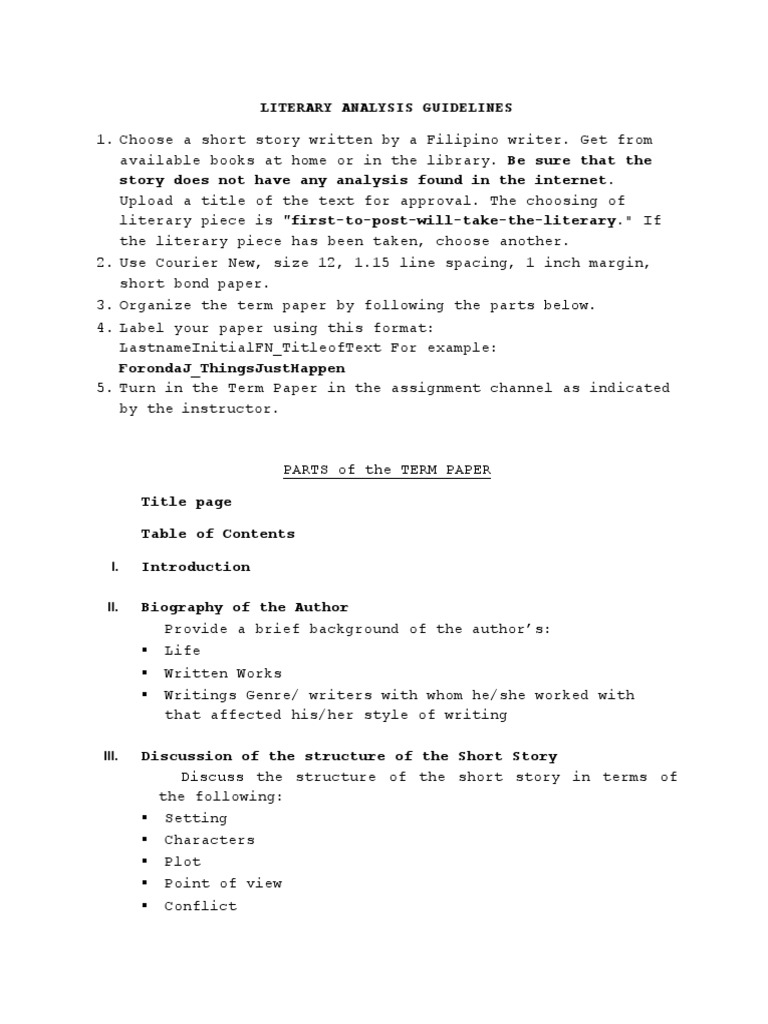 LITERARY ANALYSIS GUIDELINES

1. Choose a short story written by a Filipino writer. Get from available books at home or in the library. Be sure that the story does not have any analysis found in the internet. Upload a title of the text for approval. The choosing of literary piece is "first-to-post-will-take-the-literary." If the literary piece has been taken, choose another.
2. Use Courier New, size 12, 1.15 line spacing, 1 inch margin, short bond paper.
3. Organize the term paper by following the parts below.
4. Label your paper using this format: LastnameInitialFN_TitleofText For example: ForondaJ_ThingsJustHappen
5. Turn in the Term Paper in the assignment channel as indicated by the instructor.

PARTS of the TERM PAPER

Title page

Table of Contents

I. Introduction

II. Biography of the Author
Provide a brief background of the author's:
▪ Life
▪ Written Works
▪ Writings Genre/ writers with whom he/she worked with that affected his/her style of writing

III. Discussion of the structure of the Short Story
Discuss the structure of the short story in terms of the following:
▪ Setting
▪ Characters
▪ Plot
▪ Point of view
▪ Conflict